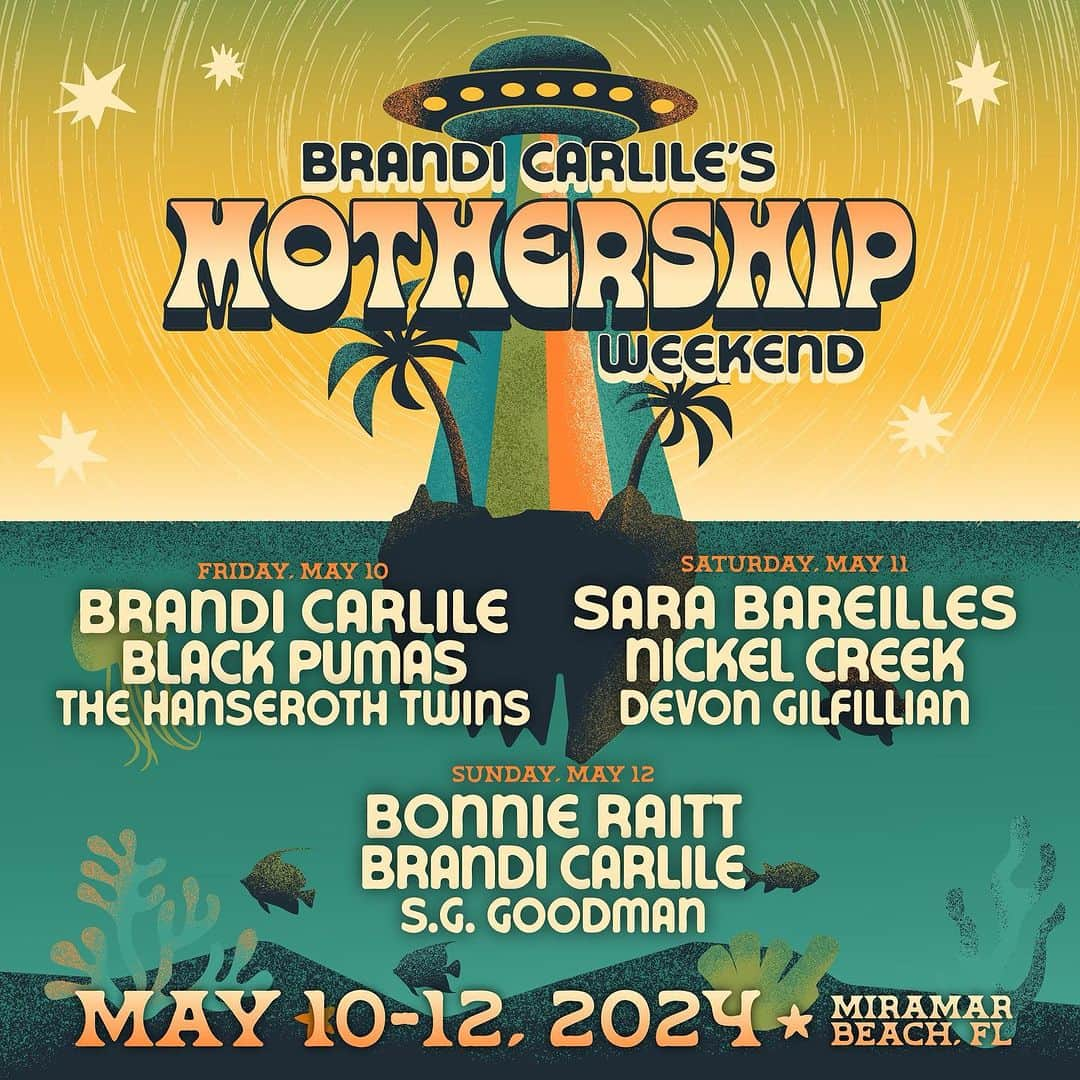 BRANDI CARLILE'S
MOTHERSHIP
WEEKEND

FRIDAY, MAY 10
BRANDI CARLILE
BLACK PUMAS
THE HANSEROTH TWINS

SATURDAY, MAY 11
SARA BAREILLES
NICKEL CREEK
DEVON GILFILLIAN

SUNDAY, MAY 12
BONNIE RAITT
BRANDI CARLILE
S.G. GOODMAN

MAY 10-12, 2024 ★ MIRAMAR BEACH, FL